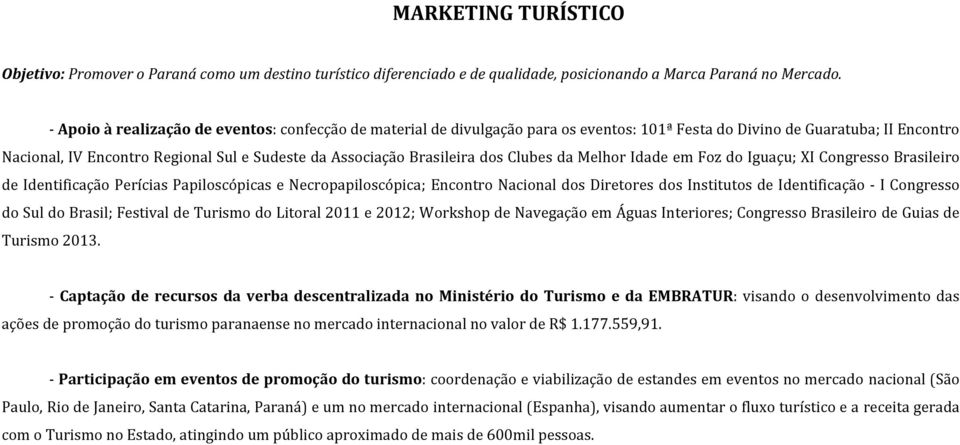 MARKETING TURÍSTICO

Objetivo: Promover o Paraná como um destino turístico diferenciado e de qualidade, posicionando a Marca Paraná no Mercado.

- Apoio à realização de eventos: confecção de material de divulgação para os eventos: 101ª Festa do Divino de Guaratuba; II Encontro Nacional, IV Encontro Regional Sul e Sudeste da Associação Brasileira dos Clubes da Melhor Idade em Foz do Iguaçu; XI Congresso Brasileiro de Identificação Perícias Papiloscópicas e Necropapiloscópica; Encontro Nacional dos Diretores dos Institutos de Identificação - I Congresso do Sul do Brasil; Festival de Turismo do Litoral 2011 e 2012; Workshop de Navegação em Águas Interiores; Congresso Brasileiro de Guias de Turismo 2013.

- Captação de recursos da verba descentralizada no Ministério do Turismo e da EMBRATUR: visando o desenvolvimento das ações de promoção do turismo paranaense no mercado internacional no valor de R$ 1.177.559,91.

- Participação em eventos de promoção do turismo: coordenação e viabilização de estandes em eventos no mercado nacional (São Paulo, Rio de Janeiro, Santa Catarina, Paraná) e um no mercado internacional (Espanha), visando aumentar o fluxo turístico e a receita gerada com o Turismo no Estado, atingindo um público aproximado de mais de 600mil pessoas.